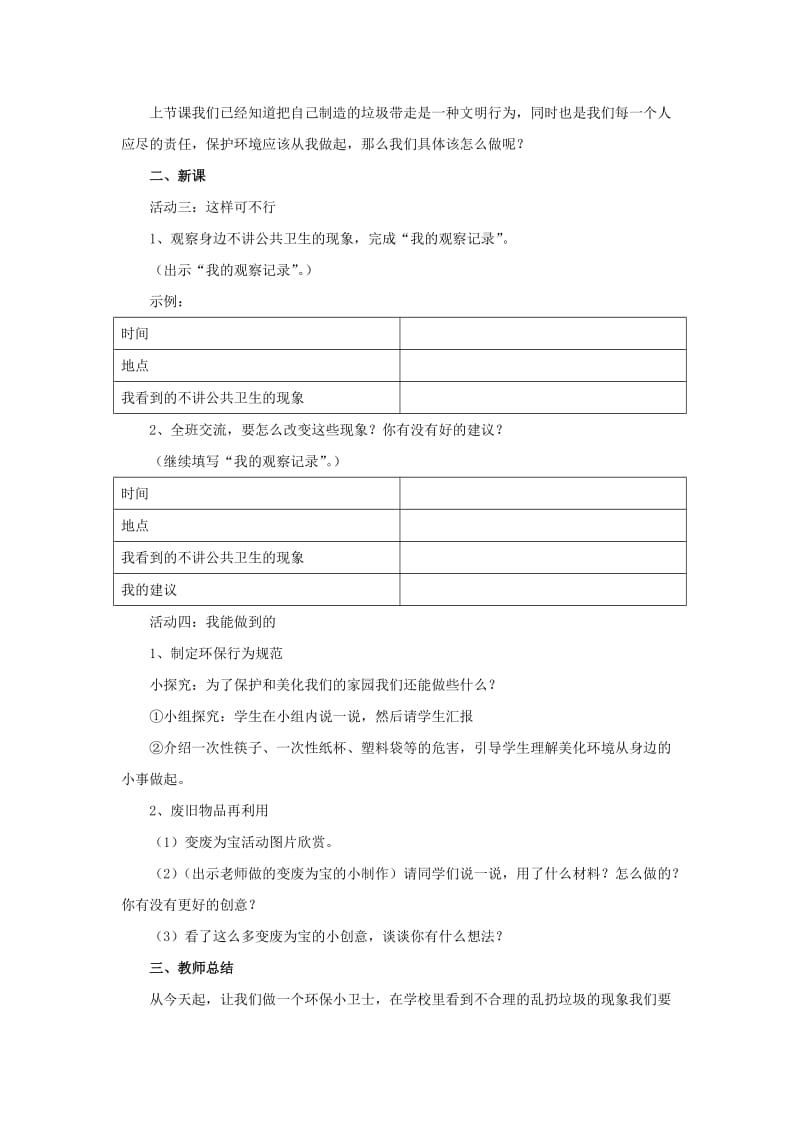 上节课我们已经知道把自己制造的垃圾带走是一种文明行为，同时也是我们每一个人应尽的责任，保护环境应该从我做起，那么我们具体该怎么做呢？

二、新课

活动三：这样可不行

1、观察身边不讲公共卫生的现象，完成“我的观察记录”。

（出示“我的观察记录”。）

示例：

| 时间 |  |
|---|---|
| 地点 |  |
| 我看到的不讲公共卫生的现象 |  |

2、全班交流，要怎么改变这些现象？你有没有好的建议？

（继续填写“我的观察记录”。）

| 时间 |  |
|---|---|
| 地点 |  |
| 我看到的不讲公共卫生的现象 |  |
| 我的建议 |  |

活动四：我能做到的

1、制定环保行为规范

小探究：为了保护和美化我们的家园我们还能做些什么？

①小组探究：学生在小组内说一说，然后请学生汇报

②介绍一次性筷子、一次性纸杯、塑料袋等的危害，引导学生理解美化环境从身边的小事做起。

2、废旧物品再利用

（1）变废为宝活动图片欣赏。

（2）（出示老师做的变废为宝的小制作）请同学们说一说，用了什么材料？怎么做的？你有没有更好的创意？

（3）看了这么多变废为宝的小创意，谈谈你有什么想法？

三、教师总结

从今天起，让我们做一个环保小卫士，在学校里看到不合理的乱扔垃圾的现象我们要